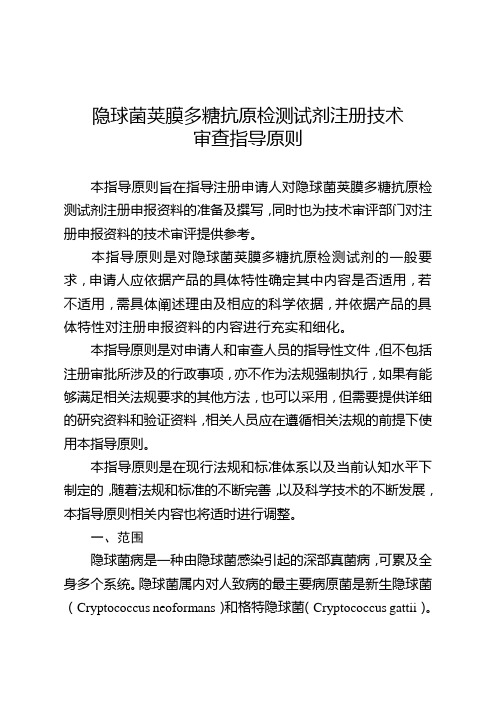 隐球菌荚膜多糖抗原检测试剂注册技术
审查指导原则

本指导原则旨在指导注册申请人对隐球菌荚膜多糖抗原检测试剂注册申报资料的准备及撰写，同时也为技术审评部门对注册申报资料的技术审评提供参考。

本指导原则是对隐球菌荚膜多糖抗原检测试剂的一般要求，申请人应依据产品的具体特性确定其中内容是否适用，若不适用，需具体阐述理由及相应的科学依据，并依据产品的具体特性对注册申报资料的内容进行充实和细化。

本指导原则是对申请人和审查人员的指导性文件，但不包括注册审批所涉及的行政事项，亦不作为法规强制执行，如果有能够满足相关法规要求的其他方法，也可以采用，但需要提供详细的研究资料和验证资料，相关人员应在遵循相关法规的前提下使用本指导原则。

本指导原则是在现行法规和标准体系以及当前认知水平下制定的，随着法规和标准的不断完善，以及科学技术的不断发展，本指导原则相关内容也将适时进行调整。

一、范围

隐球菌病是一种由隐球菌感染引起的深部真菌病，可累及全身多个系统。隐球菌属内对人致病的最主要病原菌是新生隐球菌（Cryptococcus neoformans）和格特隐球菌（Cryptococcus gattii）。